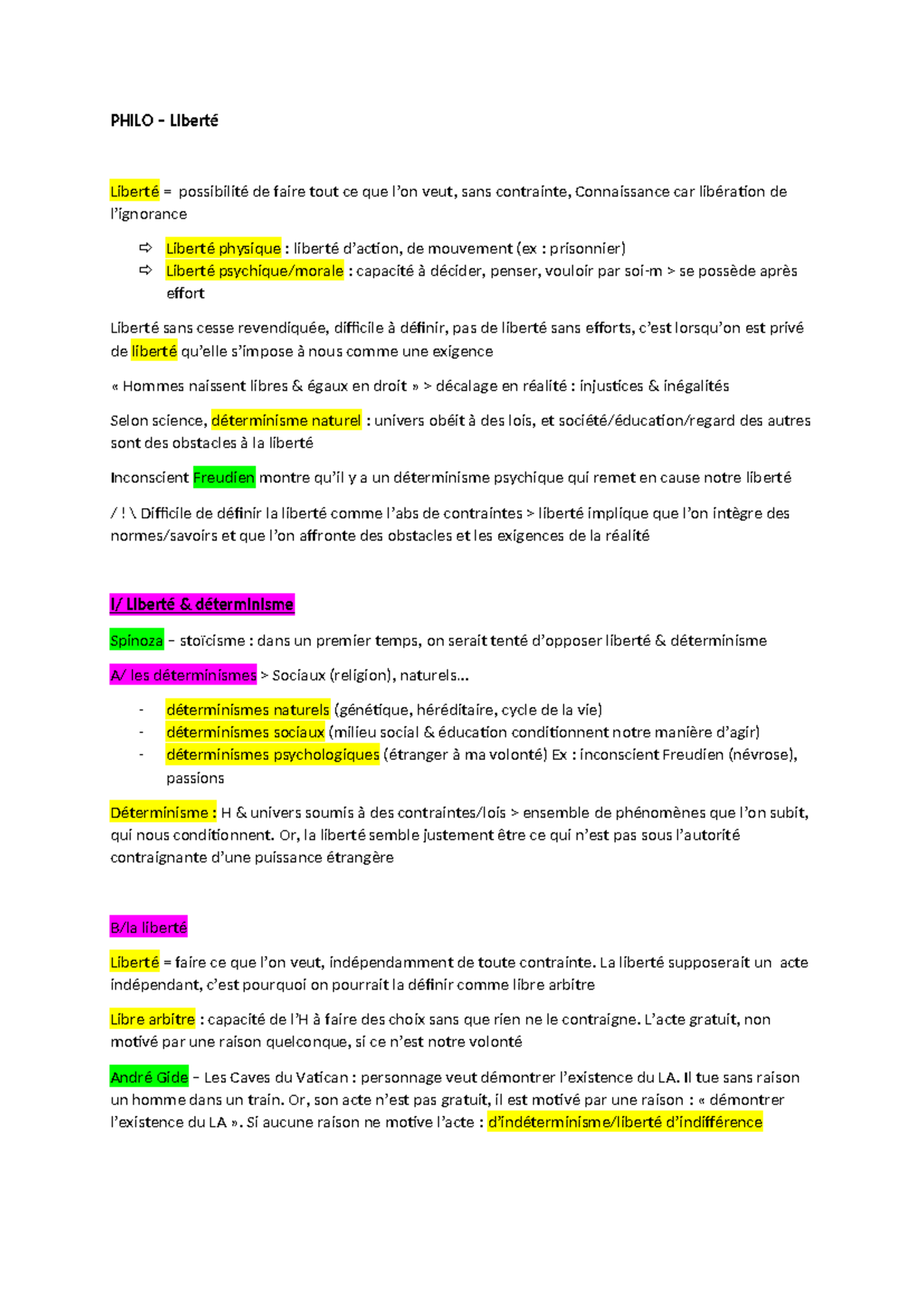 PHILO – Liberté

Liberté = possibilité de faire tout ce que l'on veut, sans contrainte, Connaissance car libération de l'ignorance

⇨ Liberté physique : liberté d'action, de mouvement (ex : prisonnier)
⇨ Liberté psychique/morale : capacité à décider, penser, vouloir par soi-m > se possède après effort

Liberté sans cesse revendiquée, difficile à définir, pas de liberté sans efforts, c'est lorsqu'on est privé de liberté qu'elle s'impose à nous comme une exigence

« Hommes naissent libres & égaux en droit » > décalage en réalité : injustices & inégalités

Selon science, déterminisme naturel : univers obéit à des lois, et société/éducation/regard des autres sont des obstacles à la liberté

Inconscient Freudien montre qu'il y a un déterminisme psychique qui remet en cause notre liberté

/ ! \ Difficile de définir la liberté comme l'abs de contraintes > liberté implique que l'on intègre des normes/savoirs et que l'on affronte des obstacles et les exigences de la réalité

I/ Liberté & déterminisme

Spinoza – stoïcisme : dans un premier temps, on serait tenté d'opposer liberté & déterminisme

A/ les déterminismes > Sociaux (religion), naturels…

- déterminismes naturels (génétique, héréditaire, cycle de la vie)
- déterminismes sociaux (milieu social & éducation conditionnent notre manière d'agir)
- déterminismes psychologiques (étranger à ma volonté) Ex : inconscient Freudien (névrose), passions

Déterminisme : H & univers soumis à des contraintes/lois > ensemble de phénomènes que l'on subit, qui nous conditionnent. Or, la liberté semble justement être ce qui n'est pas sous l'autorité contraignante d'une puissance étrangère

B/la liberté

Liberté = faire ce que l'on veut, indépendamment de toute contrainte. La liberté supposerait un acte indépendant, c'est pourquoi on pourrait la définir comme libre arbitre

Libre arbitre : capacité de l'H à faire des choix sans que rien ne le contraigne. L'acte gratuit, non motivé par une raison quelconque, si ce n'est notre volonté

André Gide – Les Caves du Vatican : personnage veut démontrer l'existence du LA. Il tue sans raison un homme dans un train. Or, son acte n'est pas gratuit, il est motivé par une raison : « démontrer l'existence du LA ». Si aucune raison ne motive l'acte : d'indéterminisme/liberté d'indifférence